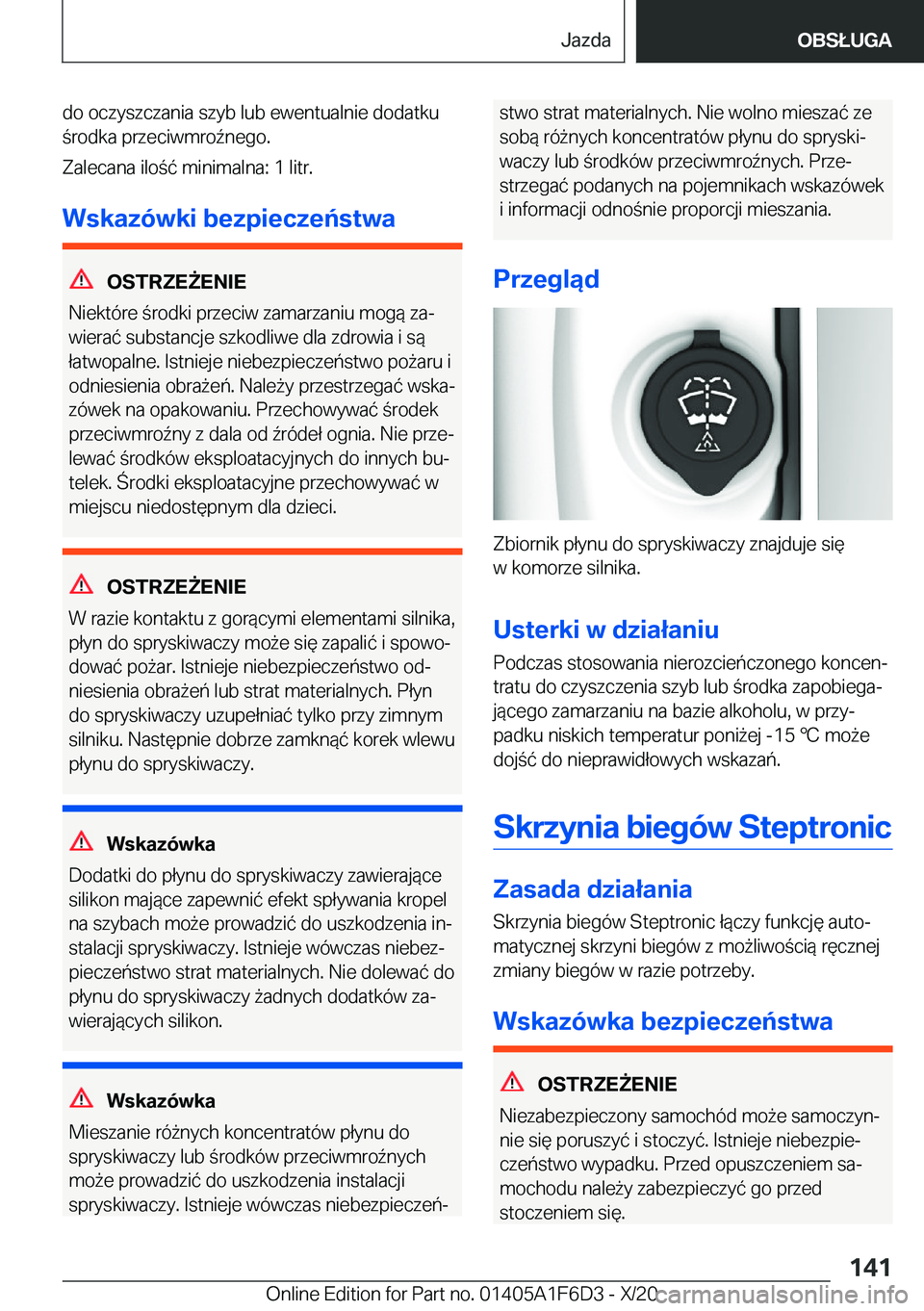 Jazda

OBSŁUGA

do oczyszczania szyb lub ewentualnie dodatku środka przeciwmroźnego.

Zalecana ilość minimalna: 1 litr.

Wskazówki bezpieczeństwa

OSTRZEŻENIE

Niektóre środki przeciw zamarzaniu mogą zawierać substancje szkodliwe dla zdrowia i są łatwopalne. Istnieje niebezpieczeństwo pożaru i odniesienia obrażeń. Należy przestrzegać wskazówek na opakowaniu. Przechowywać środek przeciwmroźny z dala od źródeł ognia. Nie przelewać środków eksploatacyjnych do innych butelek. Środki eksploatacyjne przechowywać w miejscu niedostępnym dla dzieci.

OSTRZEŻENIE

W razie kontaktu z gorącymi elementami silnika, płyn do spryskiwaczy może się zapalić i spowodować pożar. Istnieje niebezpieczeństwo odniesienia obrażeń lub strat materialnych. Płyn do spryskiwaczy uzupełniać tylko przy zimnym silniku. Następnie dobrze zamknąć korek wlewu płynu do spryskiwaczy.

Wskazówka

Dodatki do płynu do spryskiwaczy zawierające silikon mające zapewnić efekt spływania kropel na szybach może prowadzić do uszkodzenia instalacji spryskiwaczy. Istnieje wówczas niebezpieczeństwo strat materialnych. Nie dolewać do płynu do spryskiwaczy żadnych dodatków zawierających silikon.

Wskazówka

Mieszanie różnych koncentratów płynu do spryskiwaczy lub środków przeciwmroźnych może prowadzić do uszkodzenia instalacji spryskiwaczy. Istnieje wówczas niebezpieczeństwo strat materialnych. Nie wolno mieszać ze sobą różnych koncentratów płynu do spryskiwaczy lub środków przeciwmroźnych. Przestrzegać podanych na pojemnikach wskazówek i informacji odnośnie proporcji mieszania.

Przegląd

Zbiornik płynu do spryskiwaczy znajduje się w komorze silnika.

Usterki w działaniu

Podczas stosowania nierozcieńczonego koncentratu do czyszczenia szyb lub środka zapobiegającego zamarzaniu na bazie alkoholu, w przypadku niskich temperatur poniżej -15 ℃ może dojść do nieprawidłowych wskazań.

Skrzynia biegów Steptronic

Zasada działania

Skrzynia biegów Steptronic łączy funkcję automatycznej skrzyni biegów z możliwością ręcznej zmiany biegów w razie potrzeby.

Wskazówka bezpieczeństwa

OSTRZEŻENIE

Niezabezpieczony samochód może samoczynnie się poruszyć i stoczyć. Istnieje niebezpieczeństwo wypadku. Przed opuszczeniem samochodu należy zabezpieczyć go przed stoczeniem się.

141

Online Edition for Part no. 01405A1F6D3 - X/20 carmanualsonline.info